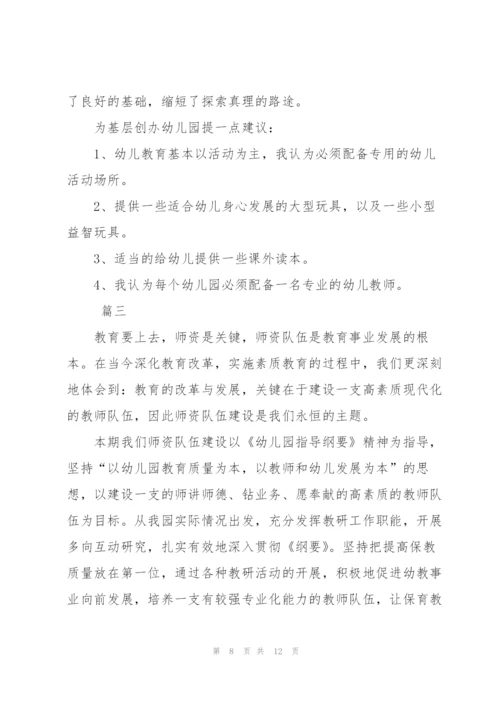 了良好的基础，缩短了探索真理的路途。

为基层创办幼儿园提一点建议：

1、幼儿教育基本以活动为主，我认为必须配备专用的幼儿活动场所。

2、提供一些适合幼儿身心发展的大型玩具，以及一些小型益智玩具。

3、适当的给幼儿提供一些课外读本。

4、我认为每个幼儿园必须配备一名专业的幼儿教师。

篇三

教育要上去，师资是关键，师资队伍是教育事业发展的根本。在当今深化教育改革，实施素质教育的过程中，我们更深刻地体会到：教育的改革与发展，关键在于建设一支高素质现代化的教师队伍，因此师资队伍建设是我们永恒的主题。

本期我们师资队伍建设以《幼儿园指导纲要》精神为指导，坚持“以幼儿园教育质量为本，以教师和幼儿发展为本”的思想，以建设一支的师讲师德、钻业务、愿奉献的高素质的教师队伍为目标。从我园实际情况出发，充分发挥教研工作职能，开展多向互动研究，扎实有效地深入贯彻《纲要》。坚持把提高保教质量放在第一位，通过各种教研活动的开展，积极地促进幼教事业向前发展，培养一支有较强专业化能力的教师队伍，让保育教

第 8 页 共 12 页